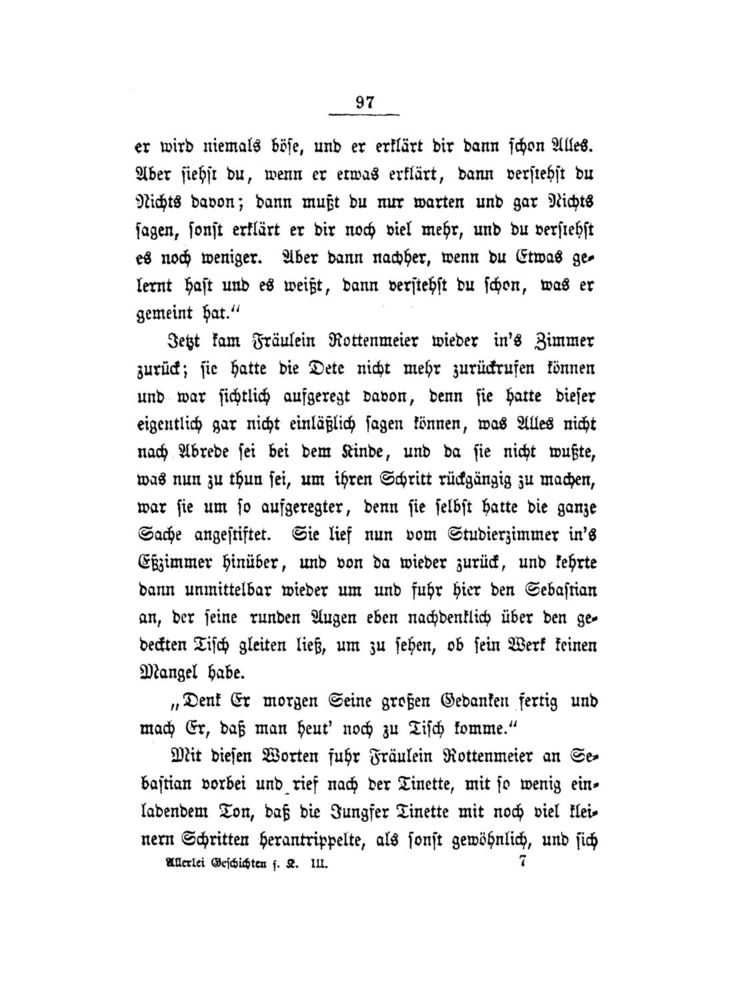 97

er wird niemals böse, und er erklärt dir dann schon Alles. Aber siehst du, wenn er etwas erklärt, dann verstehst du Nichts davon; dann mußt du nur warten und gar Nichts sagen, sonst erklärt er dir noch viel mehr, und du verstehst es noch weniger. Aber dann nachher, wenn du Etwas gelernt hast und es weißt, dann verstehst du schon, was er gemeint hat."

Jetzt kam Fräulein Rottenmeier wieder in's Zimmer zurück; sie hatte die Dete nicht mehr zurückrufen können und war sichtlich aufgeregt davon, denn sie hatte dieser eigentlich gar nicht einläßlich sagen können, was Alles nicht nach Abrede sei bei dem Kinde, und da sie nicht wußte, was nun zu thun sei, um ihren Schritt rückgängig zu machen, war sie um so aufgeregter, denn sie selbst hatte die ganze Sache angestiftet. Sie lief nun vom Studierzimmer in's Eßzimmer hinüber, und von da wieder zurück, und kehrte dann unmittelbar wieder um und fuhr hier den Sebastian an, der seine runden Augen eben nachdenklich über den gedeckten Tisch gleiten ließ, um zu sehen, ob sein Werk keinen Mangel habe.

„Denk Er morgen Seine großen Gedanken fertig und mach Er, daß man heut' noch zu Tisch komme."

Mit diesen Worten fuhr Fräulein Rottenmeier an Sebastian vorbei und rief nach der Tinette, mit so wenig einladendem Ton, daß die Jungfer Tinette mit noch viel kleinern Schritten herantrippelte, als sonst gewöhnlich, und sich

Allerlei Geschichten f. K. III. 7